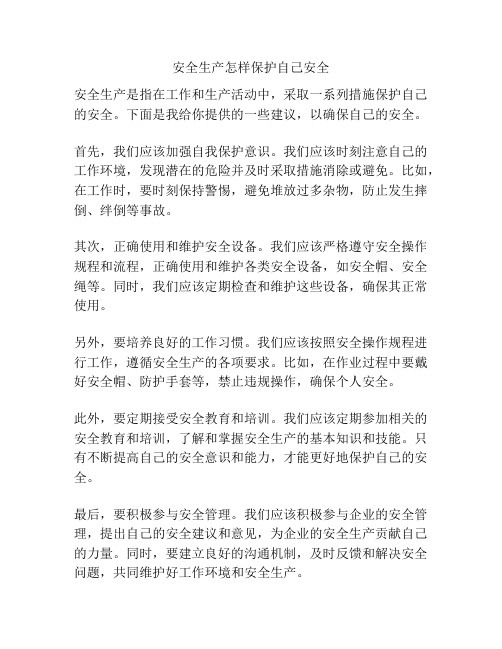 安全生产怎样保护自己安全

安全生产是指在工作和生产活动中，采取一系列措施保护自己的安全。下面是我给你提供的一些建议，以确保自己的安全。

首先，我们应该加强自我保护意识。我们应该时刻注意自己的工作环境，发现潜在的危险并及时采取措施消除或避免。比如，在工作时，要时刻保持警惕，避免堆放过多杂物，防止发生摔倒、绊倒等事故。

其次，正确使用和维护安全设备。我们应该严格遵守安全操作规程和流程，正确使用和维护各类安全设备，如安全帽、安全绳等。同时，我们应该定期检查和维护这些设备，确保其正常使用。

另外，要培养良好的工作习惯。我们应该按照安全操作规程进行工作，遵循安全生产的各项要求。比如，在作业过程中要戴好安全帽、防护手套等，禁止违规操作，确保个人安全。

此外，要定期接受安全教育和培训。我们应该定期参加相关的安全教育和培训，了解和掌握安全生产的基本知识和技能。只有不断提高自己的安全意识和能力，才能更好地保护自己的安全。

最后，要积极参与安全管理。我们应该积极参与企业的安全管理，提出自己的安全建议和意见，为企业的安全生产贡献自己的力量。同时，要建立良好的沟通机制，及时反馈和解决安全问题，共同维护好工作环境和安全生产。